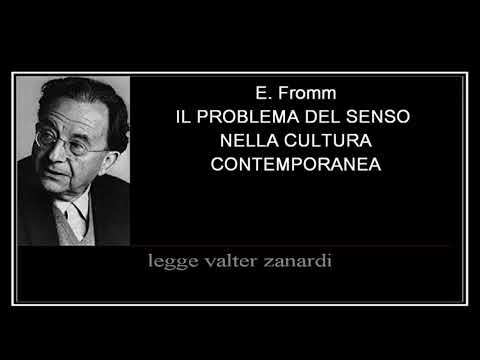 E. Fromm
IL PROBLEMA DEL SENSO NELLA CULTURA CONTEMPORANEA

legge valter zanardi